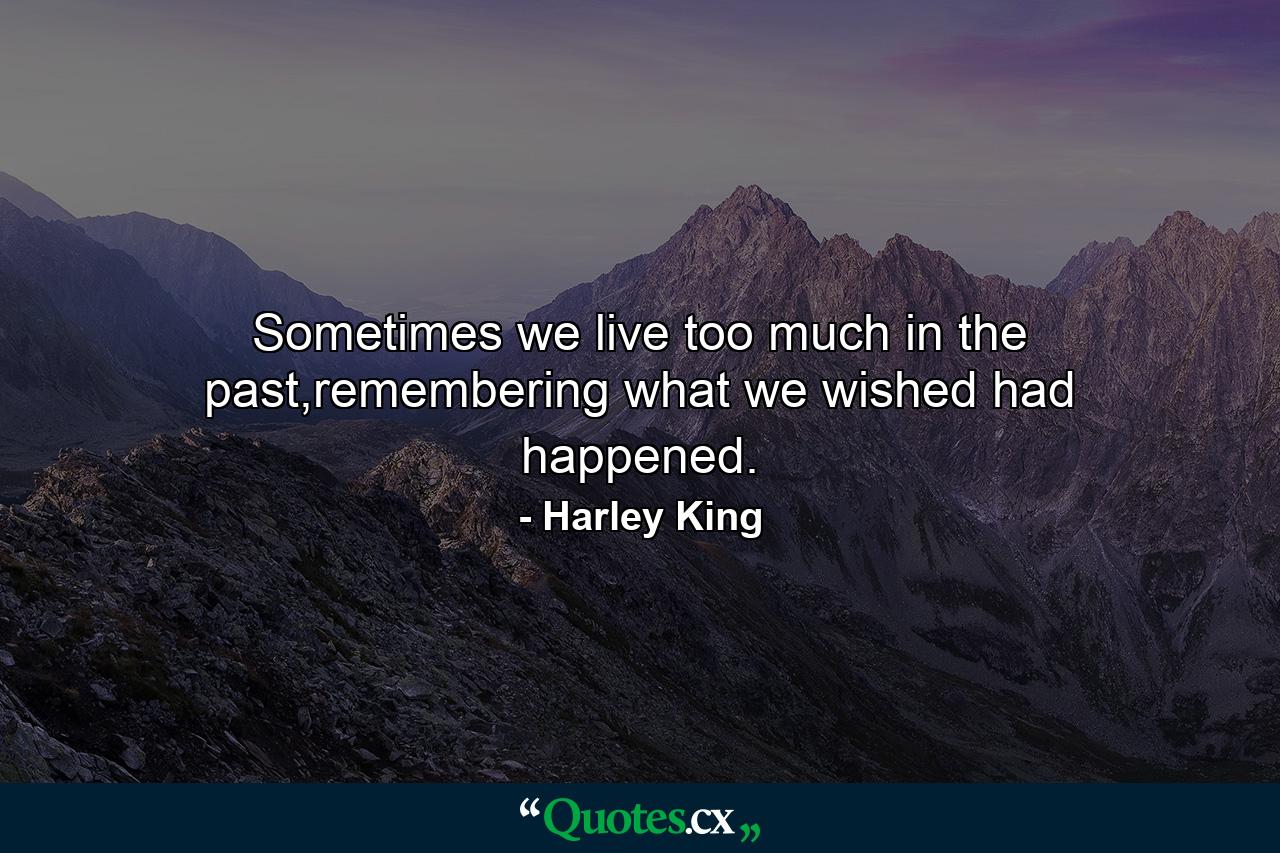 Sometimes we live too much in the past,remembering what we wished had happened.

- Harley King

“Quotes.cx„